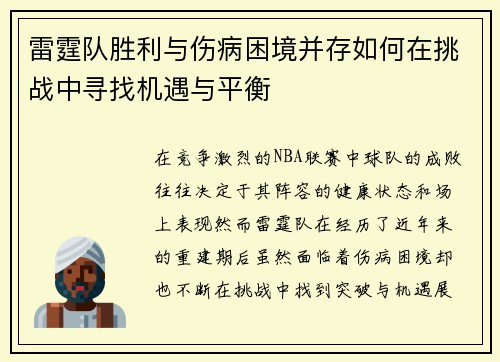 雷霆队胜利与伤病困境并存如何在挑战中寻找机遇与平衡

在竞争激烈的NBA联赛中球队的成败往往决定于其阵容的健康状态和场上表现然而雷霆队在经历了近年来的重建期后虽然面临着伤病困境却也不断在挑战中找到突破与机遇展